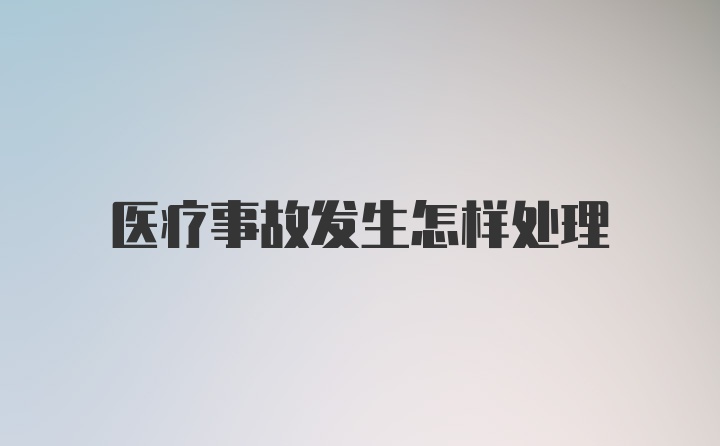 医疗事故发生怎样处理